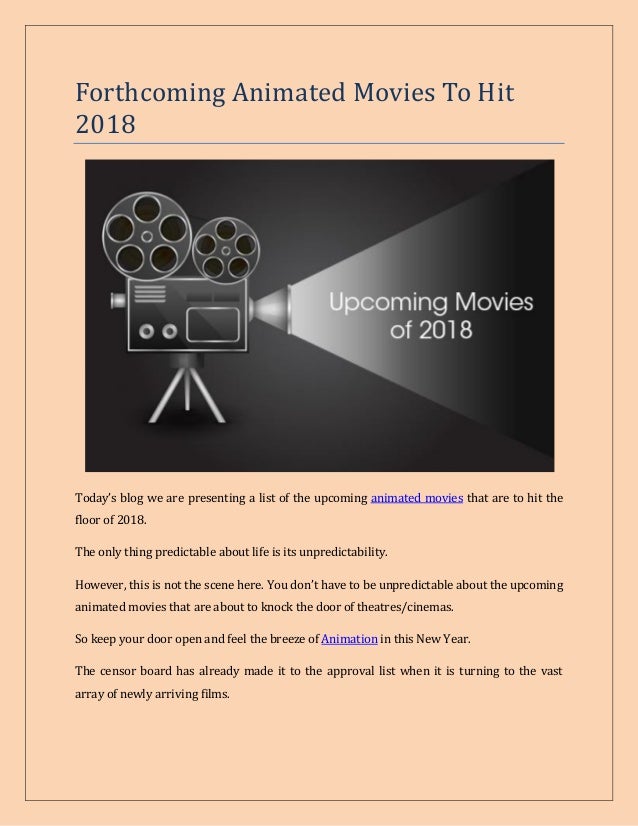 Forthcoming Animated Movies To Hit 2018

Upcoming Movies of 2018

Today's blog we are presenting a list of the upcoming animated movies that are to hit the floor of 2018.

The only thing predictable about life is its unpredictability.

However, this is not the scene here. You don't have to be unpredictable about the upcoming animated movies that are about to knock the door of theatres/cinemas.

So keep your door open and feel the breeze of Animation in this New Year.

The censor board has already made it to the approval list when it is turning to the vast array of newly arriving films.